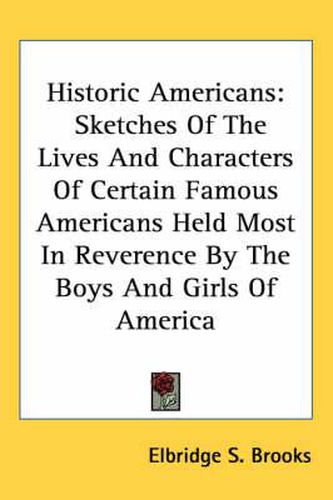 Historic Americans: Sketches Of The Lives And Characters Of Certain Famous Americans Held Most In Reverence By The Boys And Girls Of America

Elbridge S. Brooks